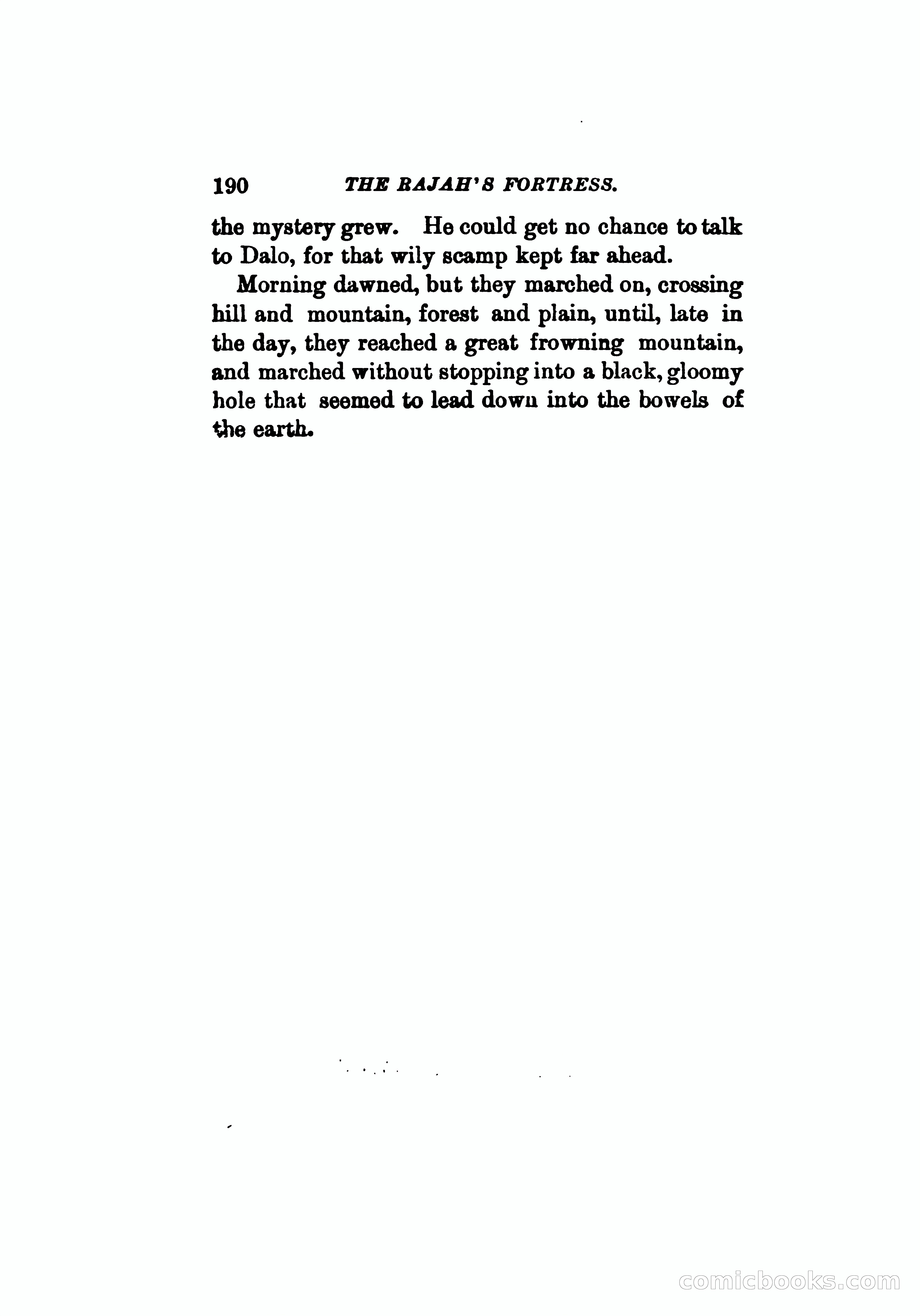 190 THE RAJAH'S FORTRESS.

the mystery grew. He could get no chance to talk to Dalo, for that wily scamp kept far ahead.

Morning dawned, but they marched on, crossing hill and mountain, forest and plain, until, late in the day, they reached a great frowning mountain, and marched without stopping into a black, gloomy hole that seemed to lead down into the bowels of the earth.

comicbooks.com